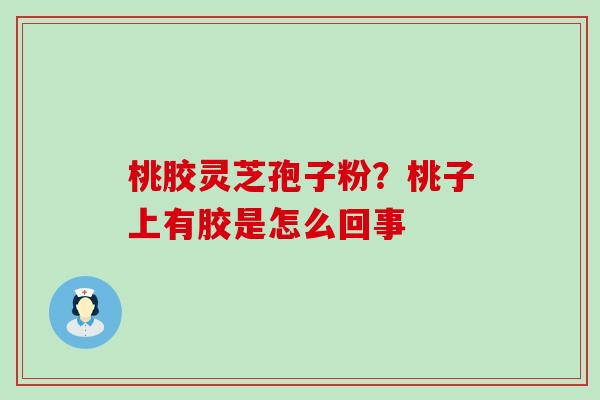 桃胶灵芝孢子粉？桃子上有胶是怎么回事